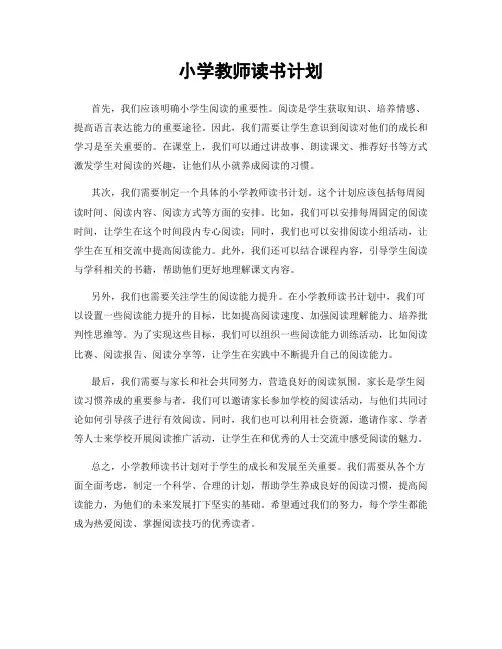 小学教师读书计划

首先，我们应该明确小学生阅读的重要性。阅读是学生获取知识、培养情感、提高语言表达能力的重要途径。因此，我们需要让学生意识到阅读对他们的成长和学习是至关重要的。在课堂上，我们可以通过讲故事、朗读课文、推荐好书等方式激发学生对阅读的兴趣，让他们从小就养成阅读的习惯。

其次，我们需要制定一个具体的小学教师读书计划。这个计划应该包括每周阅读时间、阅读内容、阅读方式等方面的安排。比如，我们可以安排每周固定的阅读时间，让学生在这个时间段内专心阅读；同时，我们也可以安排阅读小组活动，让学生在互相交流中提高阅读能力。此外，我们还可以结合课程内容，引导学生阅读与学科相关的书籍，帮助他们更好地理解课文内容。

另外，我们也需要关注学生的阅读能力提升。在小学教师读书计划中，我们可以设置一些阅读能力提升的目标，比如提高阅读速度、加强阅读理解能力、培养批判性思维等。为了实现这些目标，我们可以组织一些阅读能力训练活动，比如阅读比赛、阅读报告、阅读分享等，让学生在实践中不断提升自己的阅读能力。

最后，我们需要与家长和社会共同努力，营造良好的阅读氛围。家长是学生阅读习惯养成的重要参与者，我们可以邀请家长参加学校的阅读活动，与他们共同讨论如何引导孩子进行有效阅读。同时，我们也可以利用社会资源，邀请作家、学者等人士来学校开展阅读推广活动，让学生在和优秀的人士交流中感受阅读的魅力。

总之，小学教师读书计划对于学生的成长和发展至关重要。我们需要从各个方面全面考虑，制定一个科学、合理的计划，帮助学生养成良好的阅读习惯，提高阅读能力，为他们的未来发展打下坚实的基础。希望通过我们的努力，每个学生都能成为热爱阅读、掌握阅读技巧的优秀读者。